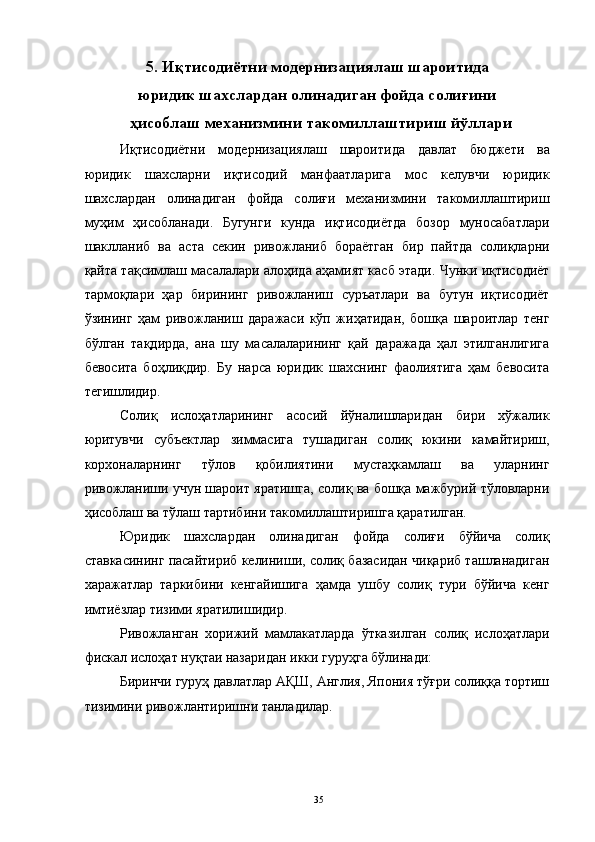 5. Иқтисодиётни модернизациялаш шароитида
юридик шахслардан олинадиган фойда солиғини
ҳисоблаш механизмини такомиллаштириш йўллари

Иқтисодиётни модернизациялаш шароитида давлат бюджети ва юридик шахсларни иқтисодий манфаатларига мос келувчи юридик шахслардан олинадиган фойда солиғи механизмини такомиллаштириш муҳим ҳисобланади. Бугунги кунда иқтисодиётда бозор муносабатлари шаклланиб ва аста секин ривожланиб бораётган бир пайтда солиқларни қайта тақсимлаш масалалари алоҳида аҳамият касб этади. Чунки иқтисодиёт тармоқлари ҳар бирининг ривожланиш суръатлари ва бутун иқтисодиёт ўзининг ҳам ривожланиш даражаси кўп жиҳатидан, бошқа шароитлар тенг бўлган тақдирда, ана шу масалаларининг қай даражада ҳал этилганлигига бевосита боҳлиқдир. Бу нарса юридик шахснинг фаолиятига ҳам бевосита тегишлидир.

Солиқ ислоҳатларининг асосий йўналишларидан бири хўжалик юритувчи субъектлар зиммасига тушадиган солиқ юкини камайтириш, корхоналарнинг тўлов қобилиятини мустаҳкамлаш ва уларнинг ривожланиши учун шароит яратишга, солиқ ва бошқа мажбурий тўловларни ҳисоблаш ва тўлаш тартибини такомиллаштиришга қаратилган.

Юридик шахслардан олинадиган фойда солиғи бўйича солиқ ставкасининг пасайтириб келиниши, солиқ базасидан чиқариб ташланадиган харажатлар таркибини кенгайишига ҳамда ушбу солиқ тури бўйича кенг имтиёзлар тизими яратилишидир.

Ривожланган хорижий мамлакатларда ўтказилган солиқ ислоҳатлари фискал ислоҳат нуқтаи назаридан икки гуруҳга бўлинади:

Биринчи гуруҳ давлатлар АҚШ, Англия, Япония тўғри солиққа тортиш тизимини ривожлантиришни танладилар.

35